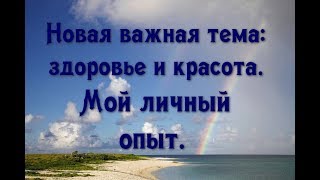 Новая важная тема: здоровье и красота. Мой личный опыт.